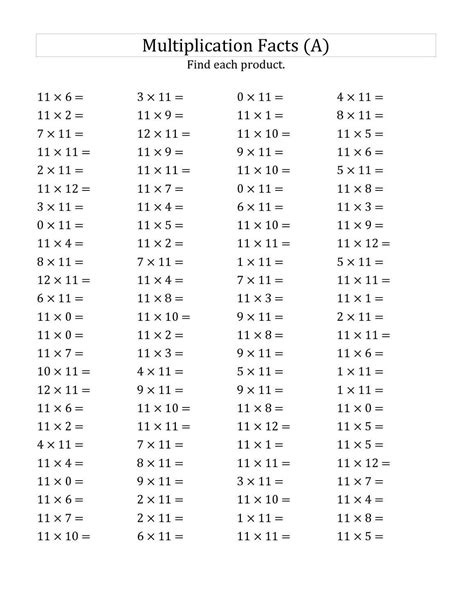 Multiplication Facts (A)

Find each product.

$11 \times 6 =$
$11 \times 2 =$
$7 \times 11 =$
$11 \times 11 =$
$2 \times 11 =$
$11 \times 12 =$
$3 \times 11 =$
$0 \times 11 =$
$11 \times 4 =$
$8 \times 11 =$
$12 \times 11 =$
$6 \times 11 =$
$11 \times 0 =$
$11 \times 0 =$
$11 \times 7 =$
$10 \times 11 =$
$12 \times 11 =$
$11 \times 6 =$
$11 \times 2 =$
$4 \times 11 =$
$11 \times 4 =$
$11 \times 0 =$
$11 \times 6 =$
$11 \times 7 =$
$11 \times 10 =$

$3 \times 11 =$
$11 \times 9 =$
$12 \times 11 =$
$11 \times 9 =$
$11 \times 11 =$
$11 \times 7 =$
$11 \times 4 =$
$11 \times 5 =$
$11 \times 2 =$
$7 \times 11 =$
$11 \times 4 =$
$11 \times 8 =$
$11 \times 10 =$
$11 \times 2 =$
$11 \times 3 =$
$4 \times 11 =$
$9 \times 11 =$
$11 \times 10 =$
$11 \times 11 =$
$7 \times 11 =$
$8 \times 11 =$
$9 \times 11 =$
$2 \times 11 =$
$2 \times 11 =$
$6 \times 11 =$

$0 \times 11 =$
$11 \times 1 =$
$11 \times 10 =$
$9 \times 11 =$
$11 \times 10 =$
$0 \times 11 =$
$6 \times 11 =$
$11 \times 10 =$
$11 \times 11 =$
$1 \times 11 =$
$7 \times 11 =$
$11 \times 3 =$
$9 \times 11 =$
$11 \times 8 =$
$9 \times 11 =$
$5 \times 11 =$
$9 \times 11 =$
$11 \times 8 =$
$11 \times 12 =$
$11 \times 1 =$
$11 \times 11 =$
$3 \times 11 =$
$11 \times 10 =$
$1 \times 11 =$
$11 \times 11 =$

$4 \times 11 =$
$8 \times 11 =$
$11 \times 5 =$
$11 \times 6 =$
$5 \times 11 =$
$11 \times 8 =$
$11 \times 3 =$
$11 \times 9 =$
$11 \times 12 =$
$5 \times 11 =$
$11 \times 11 =$
$11 \times 1 =$
$2 \times 11 =$
$11 \times 11 =$
$11 \times 6 =$
$1 \times 11 =$
$1 \times 11 =$
$11 \times 0 =$
$11 \times 5 =$
$11 \times 5 =$
$11 \times 12 =$
$11 \times 7 =$
$11 \times 4 =$
$11 \times 8 =$
$11 \times 5 =$